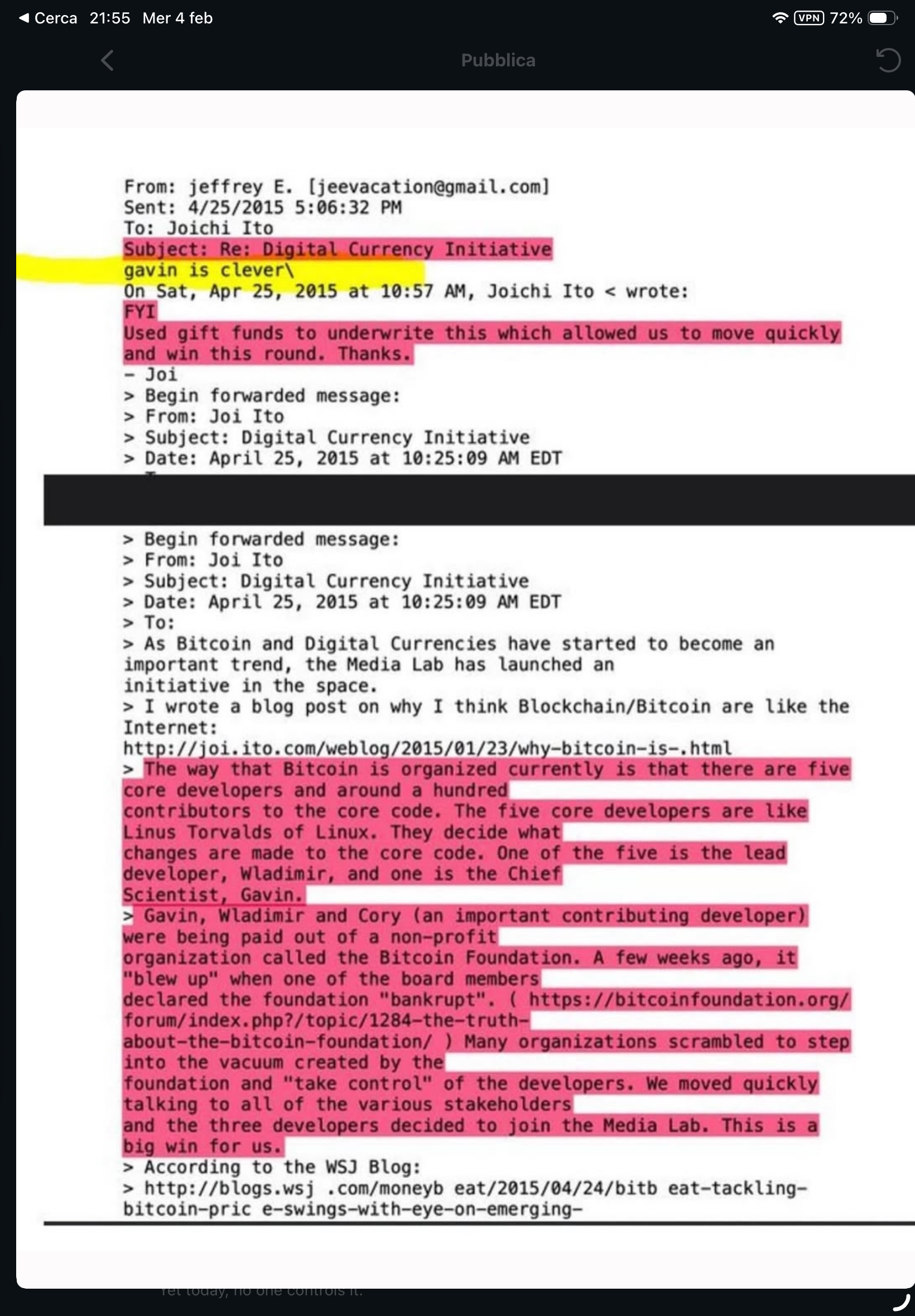 ◀ Cerca 21:55 Mer 4 feb
VPN 72%

Pubblica

From: jeffrey E. [jeevacation@gmail.com]
Sent: 4/25/2015 5:06:32 PM
To: Joichi Ito
Subject: Re: Digital Currency Initiative
gavin is clever\
On Sat, Apr 25, 2015 at 10:57 AM, Joichi Ito < wrote:
FYI
Used gift funds to underwrite this which allowed us to move quickly and win this round. Thanks.
- Joi
> Begin forwarded message:
> From: Joi Ito
> Subject: Digital Currency Initiative
> Date: April 25, 2015 at 10:25:09 AM EDT

> Begin forwarded message:
> From: Joi Ito
> Subject: Digital Currency Initiative
> Date: April 25, 2015 at 10:25:09 AM EDT
> To:
> As Bitcoin and Digital Currencies have started to become an important trend, the Media Lab has launched an initiative in the space.
> I wrote a blog post on why I think Blockchain/Bitcoin are like the Internet:
http://joi.ito.com/weblog/2015/01/23/why-bitcoin-is-.html
> The way that Bitcoin is organized currently is that there are five core developers and around a hundred contributors to the core code. The five core developers are like Linus Torvalds of Linux. They decide what changes are made to the core code. One of the five is the lead developer, Wladimir, and one is the Chief Scientist, Gavin.
> Gavin, Wladimir and Cory (an important contributing developer) were being paid out of a non-profit organization called the Bitcoin Foundation. A few weeks ago, it "blew up" when one of the board members declared the foundation "bankrupt". ( https://bitcoinfoundation.org/forum/index.php?/topic/1284-the-truth-about-the-bitcoin-foundation/ ) Many organizations scrambled to step into the vacuum created by the foundation and "take control" of the developers. We moved quickly talking to all of the various stakeholders and the three developers decided to join the Media Lab. This is a big win for us.
> According to the WSJ Blog:
> http://blogs.wsj .com/moneyb eat/2015/04/24/bitb eat-tackling-bitcoin-pric e-swings-with-eye-on-emerging-

Yet today, no one controls it.